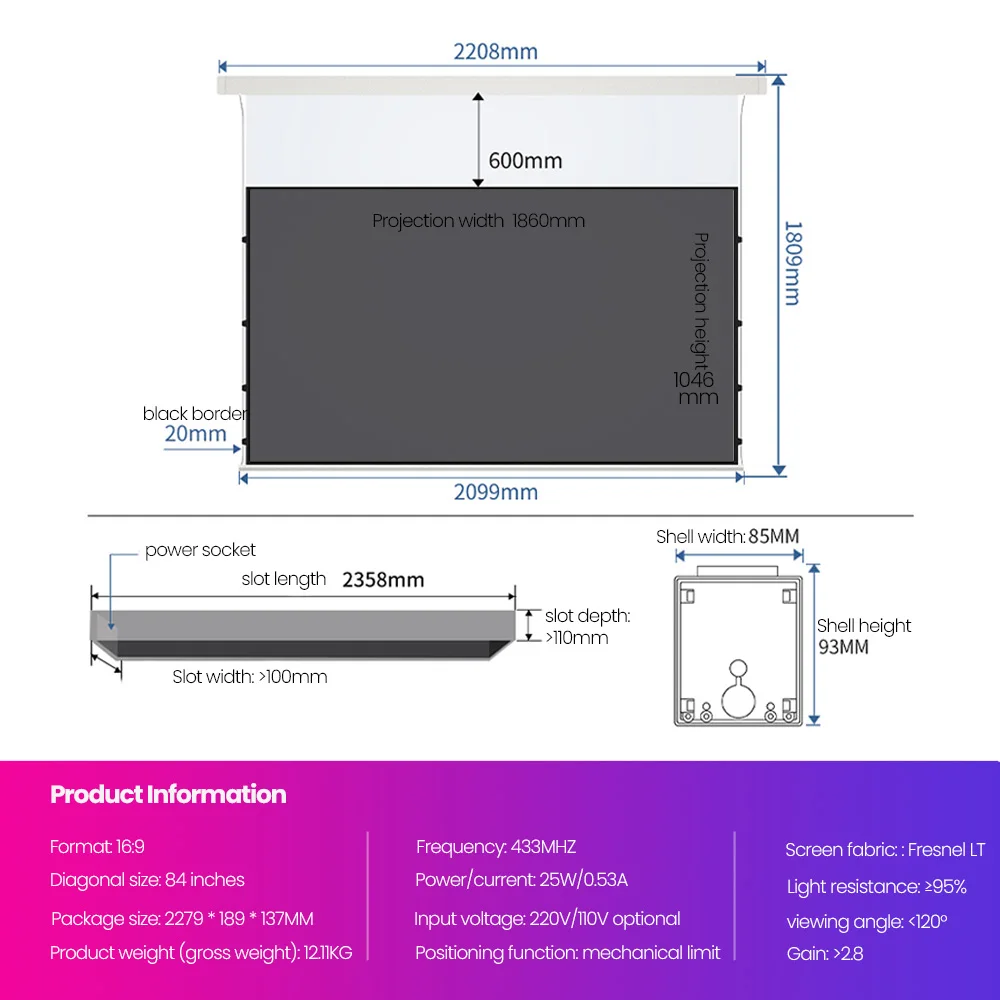 2208mm

600mm

Projection width 1860mm

Projection height 1046 mm

1809mm

black border 20mm

2099mm

power socket

slot length 2358mm

slot depth: >110mm

Slot width: >100mm

Shell width: 85MM

Shell height 93MM

Product Information

Format: 16:9

Diagonal size: 84 inches

Package size: 2279 * 189 * 137MM

Product weight (gross weight): 12.11KG

Frequency: 433MHZ

Power/current: 25W/0.53A

Input voltage: 220V/110V optional

Positioning function: mechanical limit

Screen fabric: : Fresnel LT

Light resistance: ≥95%

viewing angle: <120°

Gain: >2.8